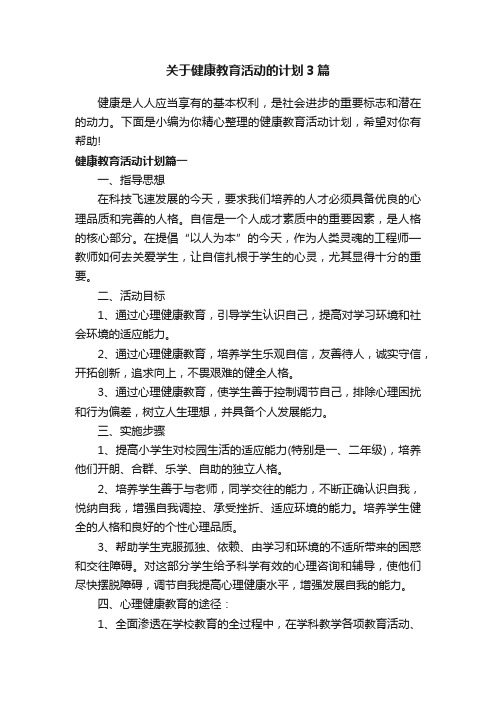 关于健康教育活动的计划3篇

健康是人人应当享有的基本权利，是社会进步的重要标志和潜在的动力。下面是小编为你精心整理的健康教育活动计划，希望对你有帮助!

健康教育活动计划篇一

一、指导思想

在科技飞速发展的今天，要求我们培养的人才必须具备优良的心理品质和完善的人格。自信是一个人成才素质中的重要因素，是人格的核心部分。在提倡“以人为本”的今天，作为人类灵魂的工程师—教师如何去关爱学生，让自信扎根于学生的心灵，尤其显得十分的重要。

二、活动目标

1、通过心理健康教育，引导学生认识自己，提高对学习环境和社会环境的适应能力。

2、通过心理健康教育，培养学生乐观自信，友善待人，诚实守信，开拓创新，追求向上，不畏艰难的健全人格。

3、通过心理健康教育，使学生善于控制调节自己，排除心理困扰和行为偏差，树立人生理想，并具备个人发展能力。

三、实施步骤

1、提高小学生对校园生活的适应能力(特别是一、二年级)，培养他们开朗、合群、乐学、自助的独立人格。

2、培养学生善于与老师，同学交往的能力，不断正确认识自我，悦纳自我，增强自我调控、承受挫折、适应环境的能力。培养学生健全的人格和良好的个性心理品质。

3、帮助学生克服孤独、依赖、由学习和环境的不适所带来的困惑和交往障碍。对这部分学生给予科学有效的心理咨询和辅导，使他们尽快摆脱障碍，调节自我提高心理健康水平，增强发展自我的能力。

四、心理健康教育的途径：

1、全面渗透在学校教育的全过程中，在学科教学各项教育活动、